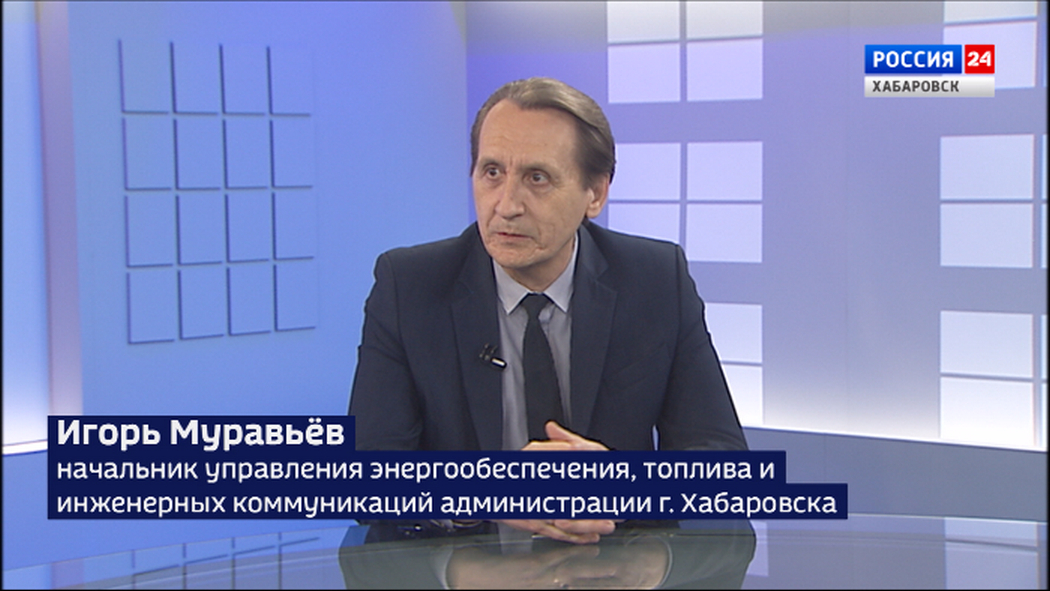 РОССИЯ 24
ХАБАРОВСК

Игорь Муравьёв
начальник управления энергообеспечения, топлива и инженерных коммуникаций администрации г. Хабаровска